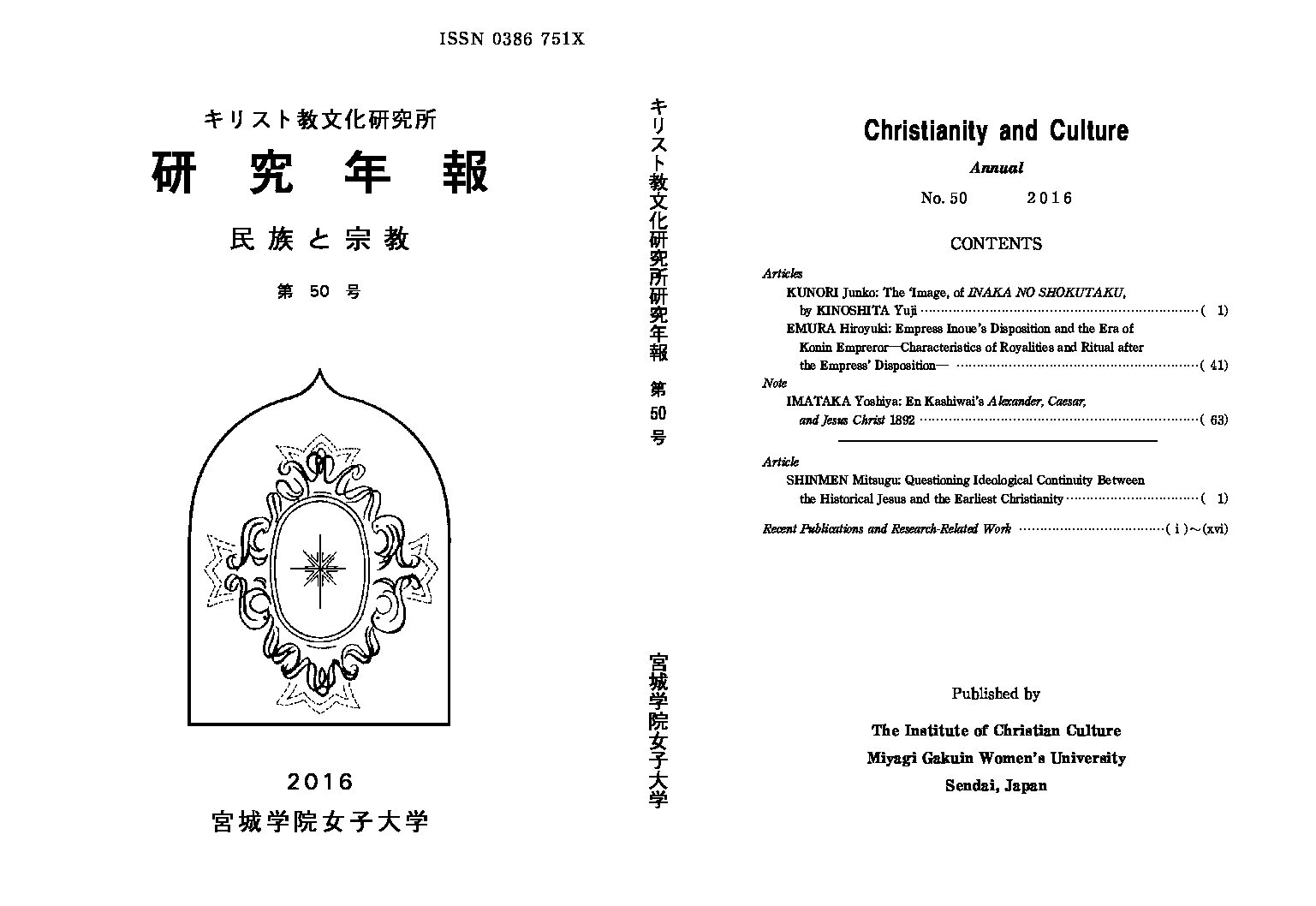 ISSN 0386 751X

キリスト教文化研究所

研究年報

民族と宗教

第50号

2016

宮城学院女子大学

キリスト教文化研究所研究年報 第50号

宮城学院女子大学

Christianity and Culture

Annual

No. 50 2016

CONTENTS

Articles

KUNORI Junko: The 'Image, of INAKA NO SHOKUTAKU, by KINOSHITA Yuji ( 1)

EMURA Hiroyuki: Empress Inoue's Disposition and the Era of Konin Empreror—Characteristics of Royalities and Ritual after the Empress' Disposition— ( 41)

Note

IMATAKA Yoshiya: En Kashiwai's Alexander, Caesar, and Jesus Christ 1892 ( 63)

Article

SHINMEN Mitsugu: Questioning Ideological Continuity Between the Historical Jesus and the Earliest Christianity ( 1)

Recent Publications and Research-Related Work ( i )～(xvi)

Published by

The Institute of Christian Culture
Miyagi Gakuin Women's University
Sendai, Japan